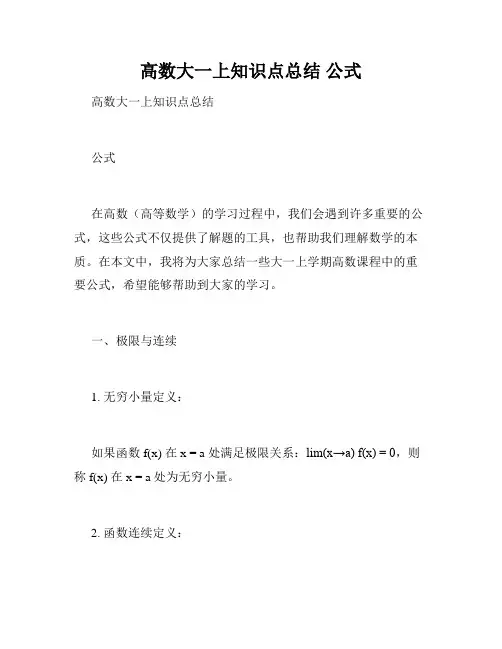 高数大一上知识点总结 公式

高数大一上知识点总结

公式

在高数（高等数学）的学习过程中，我们会遇到许多重要的公式，这些公式不仅提供了解题的工具，也帮助我们理解数学的本质。在本文中，我将为大家总结一些大一上学期高数课程中的重要公式，希望能够帮助到大家的学习。

一、极限与连续

1. 无穷小量定义：

如果函数 f(x) 在 x = a 处满足极限关系：lim(x→a) f(x) = 0，则称 f(x) 在 x = a 处为无穷小量。

2. 函数连续定义：